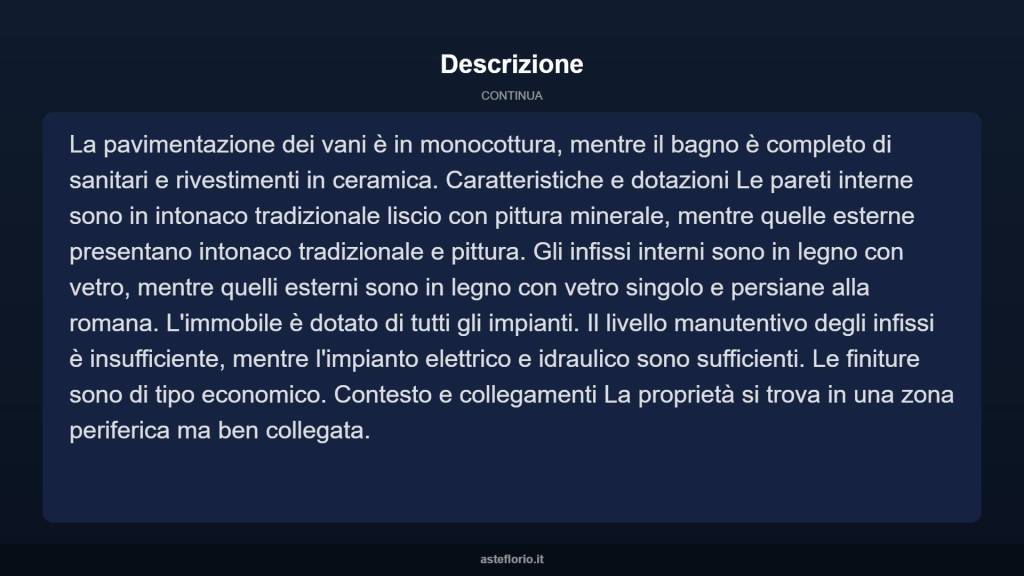 Descrizione

CONTINUA

La pavimentazione dei vani è in monocottura, mentre il bagno è completo di sanitari e rivestimenti in ceramica. Caratteristiche e dotazioni Le pareti interne sono in intonaco tradizionale liscio con pittura minerale, mentre quelle esterne presentano intonaco tradizionale e pittura. Gli infissi interni sono in legno con vetro, mentre quelli esterni sono in legno con vetro singolo e persiane alla romana. L'immobile è dotato di tutti gli impianti. Il livello manutentivo degli infissi è insufficiente, mentre l'impianto elettrico e idraulico sono sufficienti. Le finiture sono di tipo economico. Contesto e collegamenti La proprietà si trova in una zona periferica ma ben collegata.

asteflorio.it